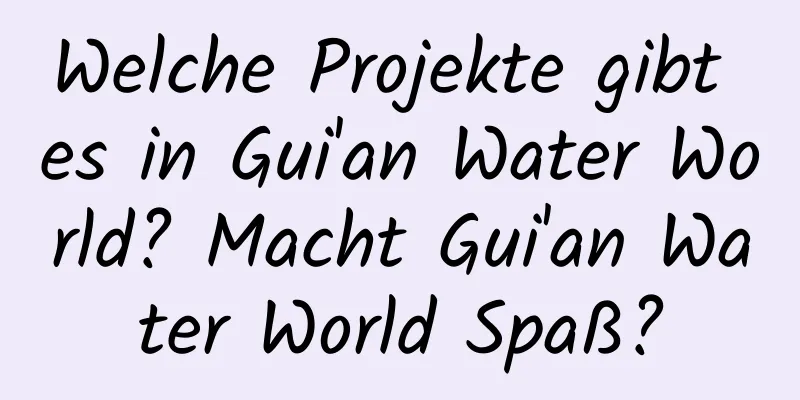 Welche Projekte gibt es in Gui'an Water World? Macht Gui'an Water World Spaß?